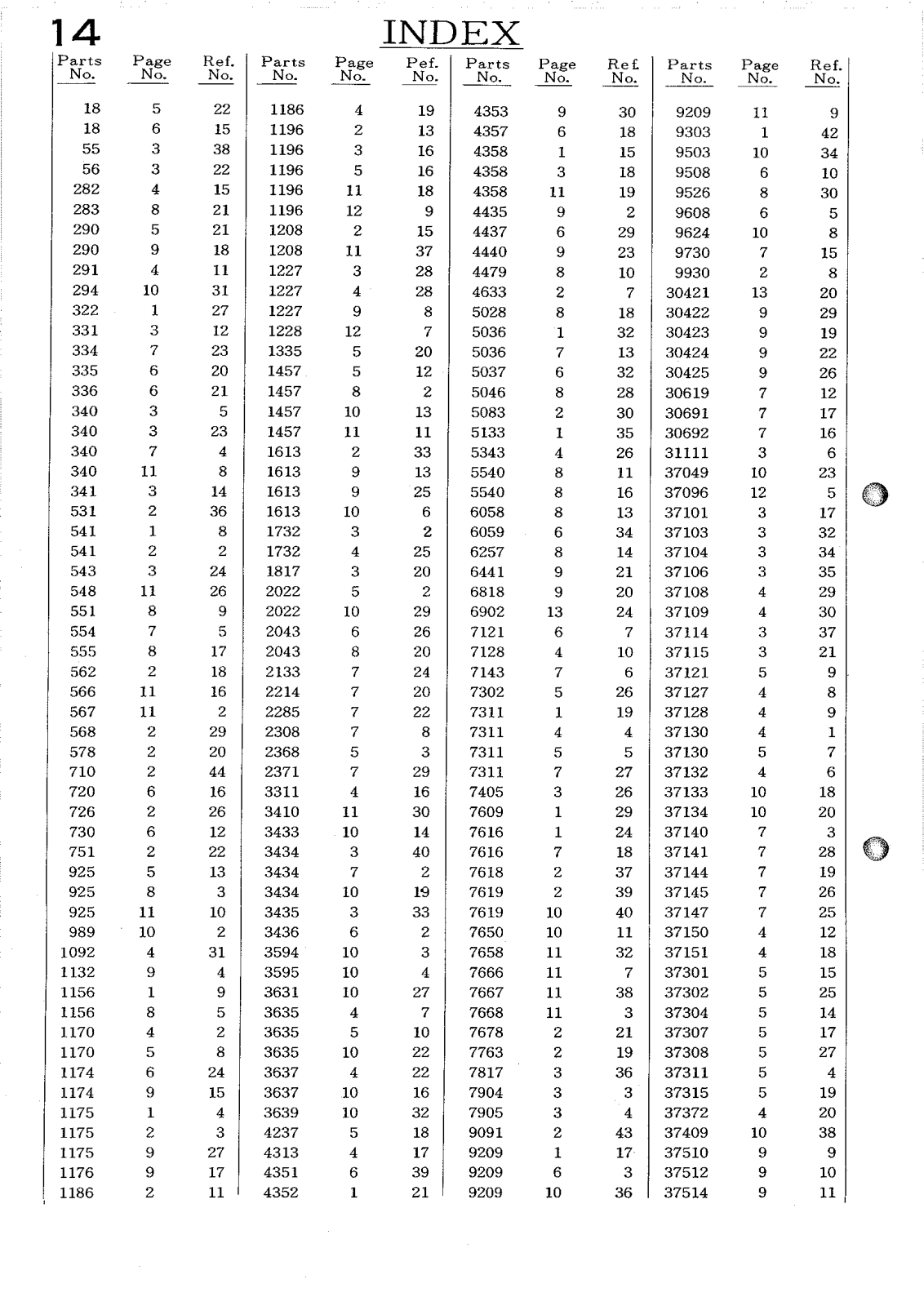 14

INDEX

| Parts No. | Page No. | Ref. No. |
|---|---|---|
| 18 | 5 | 22 |
| 18 | 6 | 15 |
| 55 | 3 | 38 |
| 56 | 3 | 22 |
| 282 | 4 | 15 |
| 283 | 8 | 21 |
| 290 | 5 | 21 |
| 290 | 9 | 18 |
| 291 | 4 | 11 |
| 294 | 10 | 31 |
| 322 | 1 | 27 |
| 331 | 3 | 12 |
| 334 | 7 | 23 |
| 335 | 6 | 20 |
| 336 | 6 | 21 |
| 340 | 3 | 5 |
| 340 | 3 | 23 |
| 340 | 7 | 4 |
| 340 | 11 | 8 |
| 341 | 3 | 14 |
| 531 | 2 | 36 |
| 541 | 1 | 8 |
| 541 | 2 | 2 |
| 543 | 3 | 24 |
| 548 | 11 | 26 |
| 551 | 8 | 9 |
| 554 | 7 | 5 |
| 555 | 8 | 17 |
| 562 | 2 | 18 |
| 566 | 11 | 16 |
| 567 | 11 | 2 |
| 568 | 2 | 29 |
| 578 | 2 | 20 |
| 710 | 2 | 44 |
| 720 | 6 | 16 |
| 726 | 2 | 26 |
| 730 | 6 | 12 |
| 751 | 2 | 22 |
| 925 | 5 | 13 |
| 925 | 8 | 3 |
| 925 | 11 | 10 |
| 989 | 10 | 2 |
| 1092 | 4 | 31 |
| 1132 | 9 | 4 |
| 1156 | 1 | 9 |
| 1156 | 8 | 5 |
| 1170 | 4 | 2 |
| 1170 | 5 | 8 |
| 1174 | 6 | 24 |
| 1174 | 9 | 15 |
| 1175 | 1 | 4 |
| 1175 | 2 | 3 |
| 1175 | 9 | 27 |
| 1176 | 9 | 17 |
| 1186 | 2 | 11 |

| Parts No. | Page No. | Pef. No. |
|---|---|---|
| 1186 | 4 | 19 |
| 1196 | 2 | 13 |
| 1196 | 3 | 16 |
| 1196 | 5 | 16 |
| 1196 | 11 | 18 |
| 1196 | 12 | 9 |
| 1208 | 2 | 15 |
| 1208 | 11 | 37 |
| 1227 | 3 | 28 |
| 1227 | 4 | 28 |
| 1227 | 9 | 8 |
| 1228 | 12 | 7 |
| 1335 | 5 | 20 |
| 1457 | 5 | 12 |
| 1457 | 8 | 2 |
| 1457 | 10 | 13 |
| 1457 | 11 | 11 |
| 1613 | 2 | 33 |
| 1613 | 9 | 13 |
| 1613 | 9 | 25 |
| 1613 | 10 | 6 |
| 1732 | 3 | 2 |
| 1732 | 4 | 25 |
| 1817 | 3 | 20 |
| 2022 | 5 | 2 |
| 2022 | 10 | 29 |
| 2043 | 6 | 26 |
| 2043 | 8 | 20 |
| 2133 | 7 | 24 |
| 2214 | 7 | 20 |
| 2285 | 7 | 22 |
| 2308 | 7 | 8 |
| 2368 | 5 | 3 |
| 2371 | 7 | 29 |
| 3311 | 4 | 16 |
| 3410 | 11 | 30 |
| 3433 | 10 | 14 |
| 3434 | 3 | 40 |
| 3434 | 7 | 2 |
| 3434 | 10 | 19 |
| 3435 | 3 | 33 |
| 3436 | 6 | 2 |
| 3594 | 10 | 3 |
| 3595 | 10 | 4 |
| 3631 | 10 | 27 |
| 3635 | 4 | 7 |
| 3635 | 5 | 10 |
| 3635 | 10 | 22 |
| 3637 | 4 | 22 |
| 3637 | 10 | 16 |
| 3639 | 10 | 32 |
| 4237 | 5 | 18 |
| 4313 | 4 | 17 |
| 4351 | 6 | 39 |
| 4352 | 1 | 21 |

| Parts No. | Page No. | Ref. No. |
|---|---|---|
| 4353 | 9 | 30 |
| 4357 | 6 | 18 |
| 4358 | 1 | 15 |
| 4358 | 3 | 18 |
| 4358 | 11 | 19 |
| 4435 | 9 | 2 |
| 4437 | 6 | 29 |
| 4440 | 9 | 23 |
| 4479 | 8 | 10 |
| 4633 | 2 | 7 |
| 5028 | 8 | 18 |
| 5036 | 1 | 32 |
| 5036 | 7 | 13 |
| 5037 | 6 | 32 |
| 5046 | 8 | 28 |
| 5083 | 2 | 30 |
| 5133 | 1 | 35 |
| 5343 | 4 | 26 |
| 5540 | 8 | 11 |
| 5540 | 8 | 16 |
| 6058 | 8 | 13 |
| 6059 | 6 | 34 |
| 6257 | 8 | 14 |
| 6441 | 9 | 21 |
| 6818 | 9 | 20 |
| 6902 | 13 | 24 |
| 7121 | 6 | 7 |
| 7128 | 4 | 10 |
| 7143 | 7 | 6 |
| 7302 | 5 | 26 |
| 7311 | 1 | 19 |
| 7311 | 4 | 4 |
| 7311 | 5 | 5 |
| 7311 | 7 | 27 |
| 7405 | 3 | 26 |
| 7609 | 1 | 29 |
| 7616 | 1 | 24 |
| 7616 | 7 | 18 |
| 7618 | 2 | 37 |
| 7619 | 2 | 39 |
| 7619 | 10 | 40 |
| 7650 | 10 | 11 |
| 7658 | 11 | 32 |
| 7666 | 11 | 7 |
| 7667 | 11 | 38 |
| 7668 | 11 | 3 |
| 7678 | 2 | 21 |
| 7763 | 2 | 19 |
| 7817 | 3 | 36 |
| 7904 | 3 | 3 |
| 7905 | 3 | 4 |
| 9091 | 2 | 43 |
| 9209 | 1 | 17 |
| 9209 | 6 | 3 |
| 9209 | 10 | 36 |

| Parts No. | Page No. | Ref. No. |
|---|---|---|
| 9209 | 11 | 9 |
| 9303 | 1 | 42 |
| 9503 | 10 | 34 |
| 9508 | 6 | 10 |
| 9526 | 8 | 30 |
| 9608 | 6 | 5 |
| 9624 | 10 | 8 |
| 9730 | 7 | 15 |
| 9930 | 2 | 8 |
| 30421 | 13 | 20 |
| 30422 | 9 | 29 |
| 30423 | 9 | 19 |
| 30424 | 9 | 22 |
| 30425 | 9 | 26 |
| 30619 | 7 | 12 |
| 30691 | 7 | 17 |
| 30692 | 7 | 16 |
| 31111 | 3 | 6 |
| 37049 | 10 | 23 |
| 37096 | 12 | 5 |
| 37101 | 3 | 17 |
| 37103 | 3 | 32 |
| 37104 | 3 | 34 |
| 37106 | 3 | 35 |
| 37108 | 4 | 29 |
| 37109 | 4 | 30 |
| 37114 | 3 | 37 |
| 37115 | 3 | 21 |
| 37121 | 5 | 9 |
| 37127 | 4 | 8 |
| 37128 | 4 | 9 |
| 37130 | 4 | 1 |
| 37130 | 5 | 7 |
| 37132 | 4 | 6 |
| 37133 | 10 | 18 |
| 37134 | 10 | 20 |
| 37140 | 7 | 3 |
| 37141 | 7 | 28 |
| 37144 | 7 | 19 |
| 37145 | 7 | 26 |
| 37147 | 7 | 25 |
| 37150 | 4 | 12 |
| 37151 | 4 | 18 |
| 37301 | 5 | 15 |
| 37302 | 5 | 25 |
| 37304 | 5 | 14 |
| 37307 | 5 | 17 |
| 37308 | 5 | 27 |
| 37311 | 5 | 4 |
| 37315 | 5 | 19 |
| 37372 | 4 | 20 |
| 37409 | 10 | 38 |
| 37510 | 9 | 9 |
| 37512 | 9 | 10 |
| 37514 | 9 | 11 |